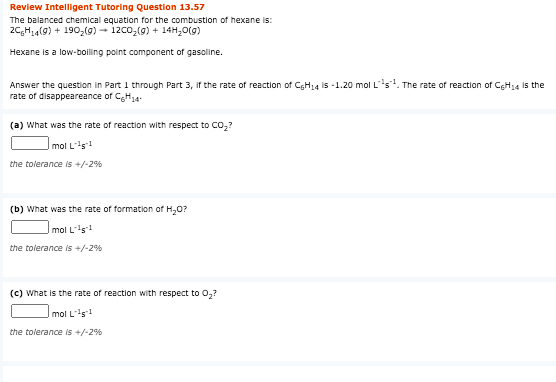 Review Intelligent Tutoring Question 13.57

The balanced chemical equation for the combustion of hexane is:
$2C_6H_{14}(g) + 19O_2(g) \rightarrow 12CO_2(g) + 14H_2O(g)$

Hexane is a low-boiling point component of gasoline.

Answer the question in Part 1 through Part 3, if the rate of reaction of $C_6H_{14}$ is -1.20 mol $L^{-1}s^{-1}$. The rate of reaction of $C_6H_{14}$ is the rate of disappeareance of $C_6H_{14}$.

(a) What was the rate of reaction with respect to $CO_2$?

mol $L^{-1}s^{-1}$

the tolerance is +/-2%

(b) What was the rate of formation of $H_2O$?

mol $L^{-1}s^{-1}$

the tolerance is +/-2%

(c) What is the rate of reaction with respect to $O_2$?

mol $L^{-1}s^{-1}$

the tolerance is +/-2%